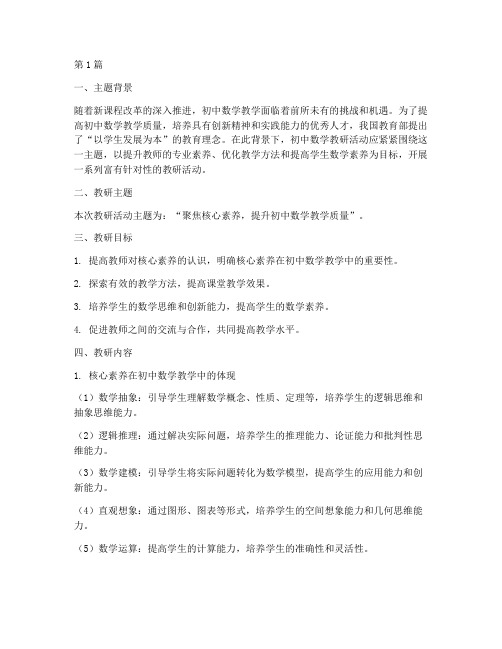 第1篇

一、主题背景

随着新课程改革的深入推进，初中数学教学面临着前所未有的挑战和机遇。为了提高初中数学教学质量，培养具有创新精神和实践能力的优秀人才，我国教育部提出了“以学生发展为本”的教育理念。在此背景下，初中数学教研活动应紧紧围绕这一主题，以提升教师的专业素养、优化教学方法和提高学生数学素养为目标，开展一系列富有针对性的教研活动。

二、教研主题

本次教研活动主题为：“聚焦核心素养，提升初中数学教学质量”。

三、教研目标

1. 提高教师对核心素养的认识，明确核心素养在初中数学教学中的重要性。

2. 探索有效的教学方法，提高课堂教学效果。

3. 培养学生的数学思维和创新能力，提高学生的数学素养。

4. 促进教师之间的交流与合作，共同提高教学水平。

四、教研内容

1. 核心素养在初中数学教学中的体现

（1）数学抽象：引导学生理解数学概念、性质、定理等，培养学生的逻辑思维和抽象思维能力。

（2）逻辑推理：通过解决实际问题，培养学生的推理能力、论证能力和批判性思维能力。

（3）数学建模：引导学生将实际问题转化为数学模型，提高学生的应用能力和创新能力。

（4）直观想象：通过图形、图表等形式，培养学生的空间想象能力和几何思维能力。

（5）数学运算：提高学生的计算能力，培养学生的准确性和灵活性。